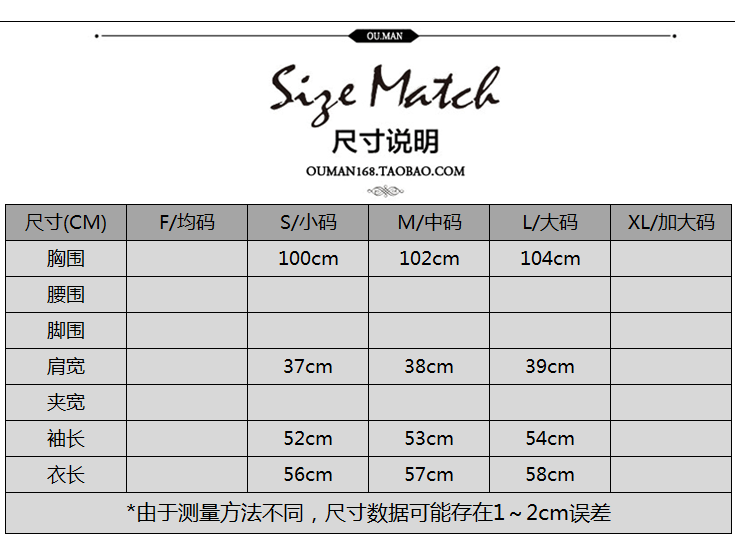 OU.MAN

Size Match

尺寸说明

OUMAN168.TAOBAO.COM

| 尺寸(CM) | F/均码 | S/小码 | M/中码 | L/大码 | XL/加大码 |
|---|---|---|---|---|---|
| 胸围 |  | 100cm | 102cm | 104cm |  |
| 腰围 |  |  |  |  |  |
| 脚围 |  |  |  |  |  |
| 肩宽 |  | 37cm | 38cm | 39cm |  |
| 夹宽 |  |  |  |  |  |
| 袖长 |  | 52cm | 53cm | 54cm |  |
| 衣长 |  | 56cm | 57cm | 58cm |  |
| *由于测量方法不同，尺寸数据可能存在1～2cm误差 |  |  |  |  |  |